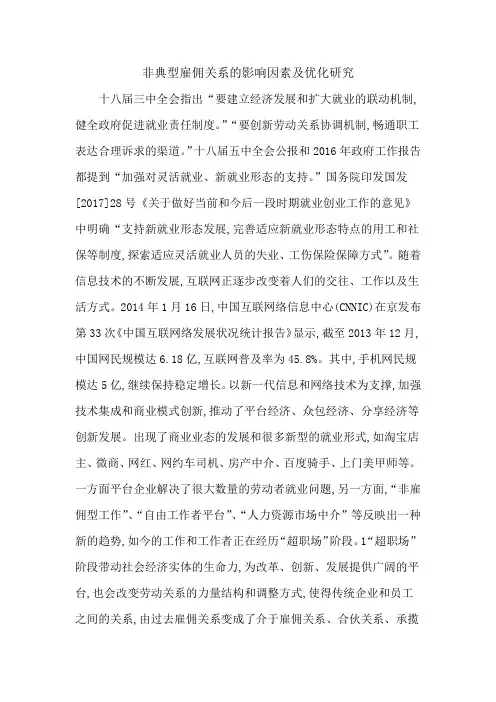 非典型雇佣关系的影响因素及优化研究

十八届三中全会指出“要建立经济发展和扩大就业的联动机制,健全政府促进就业责任制度。”“要创新劳动关系协调机制,畅通职工表达合理诉求的渠道。”十八届五中全会公报和2016年政府工作报告都提到“加强对灵活就业、新就业形态的支持。”国务院印发国发[2017]28号《关于做好当前和今后一段时期就业创业工作的意见》中明确“支持新就业形态发展,完善适应新就业形态特点的用工和社保等制度,探索适应灵活就业人员的失业、工伤保险保障方式”。随着信息技术的不断发展,互联网正逐步改变着人们的交往、工作以及生活方式。2014年1月16日,中国互联网络信息中心(CNNIC)在京发布第33次《中国互联网络发展状况统计报告》显示,截至2013年12月,中国网民规模达6.18亿,互联网普及率为45.8%。其中,手机网民规模达5亿,继续保持稳定增长。以新一代信息和网络技术为支撑,加强技术集成和商业模式创新,推动了平台经济、众包经济、分享经济等创新发展。出现了商业业态的发展和很多新型的就业形式,如淘宝店主、微商、网红、网约车司机、房产中介、百度骑手、上门美甲师等。一方面平台企业解决了很大数量的劳动者就业问题,另一方面,“非雇佣型工作”、“自由工作者平台”、“人力资源市场中介”等反映出一种新的趋势,如今的工作和工作者正在经历“超职场”阶段。1“超职场”阶段带动社会经济实体的生命力,为改革、创新、发展提供广阔的平台,也会改变劳动关系的力量结构和调整方式,使得传统企业和员工之间的关系,由过去雇佣关系变成了介于雇佣关系、合伙关系、承揽